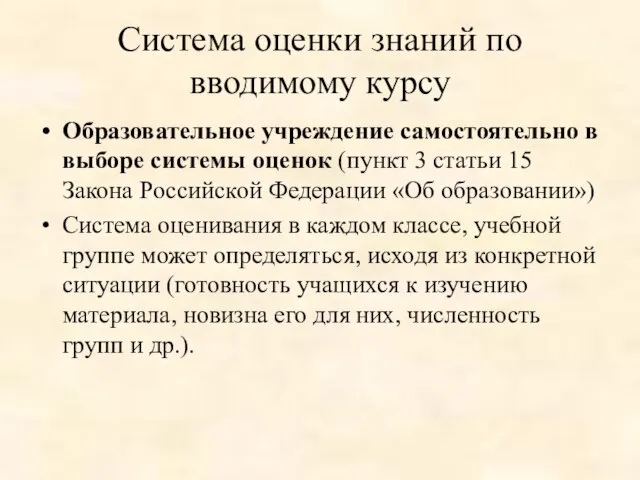 Система оценки знаний по вводимому курсу

• Образовательное учреждение самостоятельно в выборе системы оценок (пункт 3 статьи 15 Закона Российской Федерации «Об образовании»)
• Система оценивания в каждом классе, учебной группе может определяться, исходя из конкретной ситуации (готовность учащихся к изучению материала, новизна его для них, численность групп и др.).